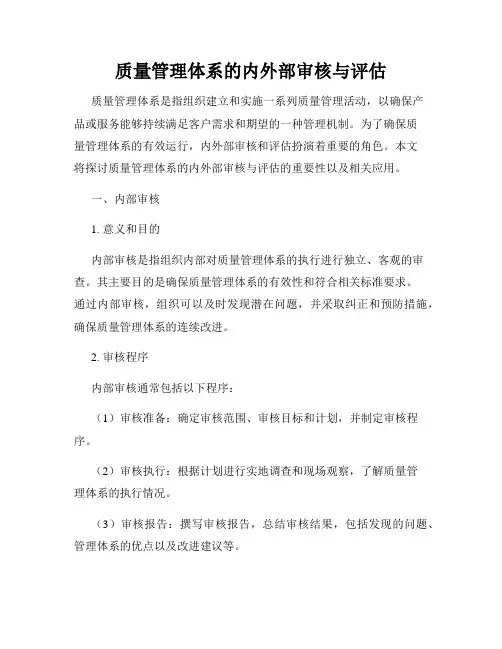 质量管理体系的内外部审核与评估

质量管理体系是指组织建立和实施一系列质量管理活动，以确保产品或服务能够持续满足客户需求和期望的一种管理机制。为了确保质量管理体系的有效运行，内外部审核和评估扮演着重要的角色。本文将探讨质量管理体系的内外部审核与评估的重要性以及相关应用。

一、内部审核

1. 意义和目的

内部审核是指组织内部对质量管理体系的执行进行独立、客观的审查。其主要目的是确保质量管理体系的有效性和符合相关标准要求。通过内部审核，组织可以及时发现潜在问题，并采取纠正和预防措施，确保质量管理体系的连续改进。

2. 审核程序

内部审核通常包括以下程序：

（1）审核准备：确定审核范围、审核目标和计划，并制定审核程序。

（2）审核执行：根据计划进行实地调查和现场观察，了解质量管理体系的执行情况。

（3）审核报告：撰写审核报告，总结审核结果，包括发现的问题、管理体系的优点以及改进建议等。